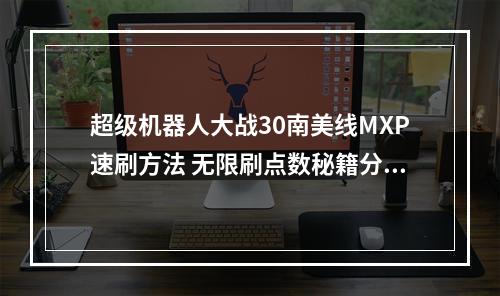 超级机器人大战30南美线MXP速刷方法 无限刷点数秘籍分...